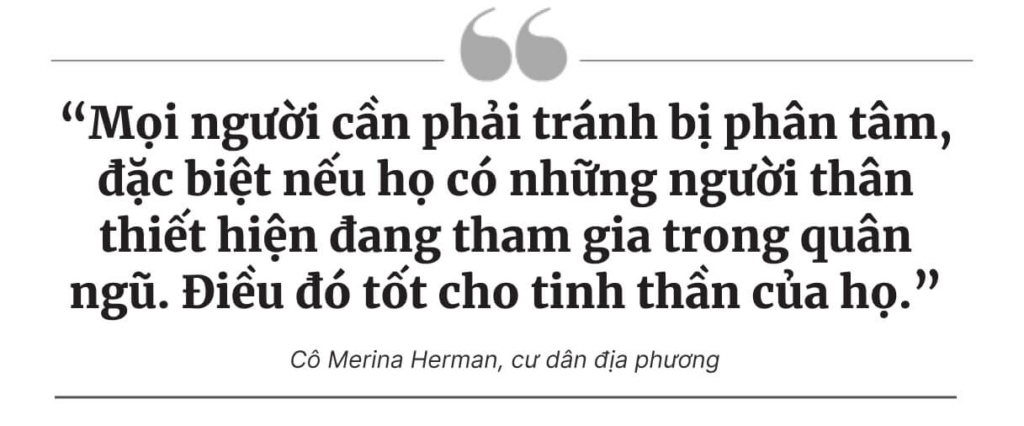 “Mọi người cần phải tránh bị phân tâm, đặc biệt nếu họ có những người thân thiết hiện đang tham gia trong quân ngũ. Điều đó tốt cho tinh thần của họ.”

Cô Merina Herman, cư dân địa phương